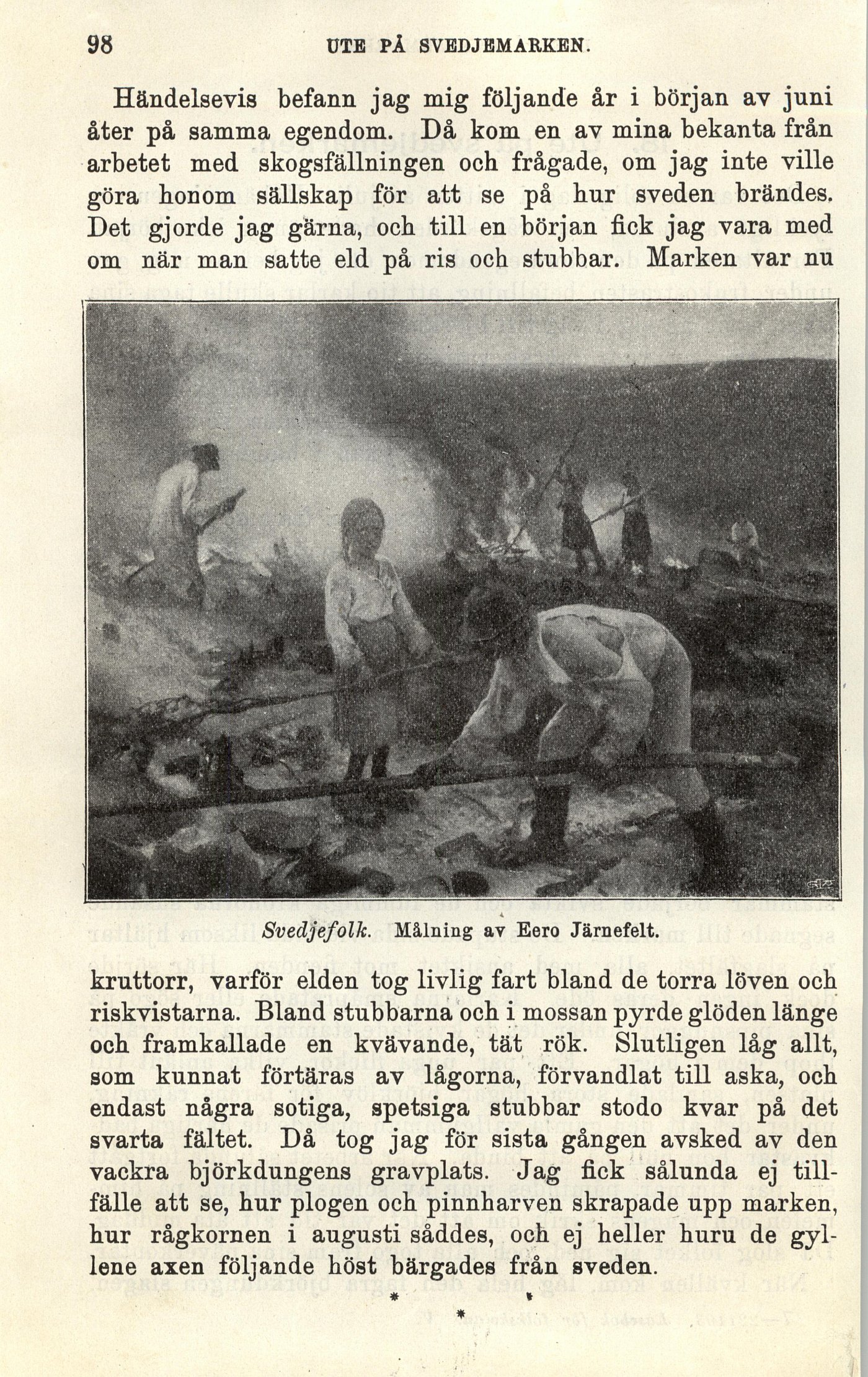 98 UTE PÅ SVEDJEMARKEN.

Händelsevis befann jag mig följande år i början av juni åter på samma egendom. Då kom en av mina bekanta från arbetet med skogsfällningen och frågade, om jag inte ville göra honom sällskap för att se på hur sveden brändes. Det gjorde jag gärna, och till en början fick jag vara med om när man satte eld på ris och stubbar. Marken var nu

Svedjefolk. Målning av Eero Järnefelt.

kruttorr, varför elden tog livlig fart bland de torra löven och riskvistarna. Bland stubbarna och i mossan pyrde glöden länge och framkallade en kvävande, tät rök. Slutligen låg allt, som kunnat förtäras av lågorna, förvandlat till aska, och endast några sotiga, spetsiga stubbar stodo kvar på det svarta fältet. Då tog jag för sista gången avsked av den vackra björkdungens gravplats. Jag fick sålunda ej tillfälle att se, hur plogen och pinnharven skrapade upp marken, hur rågkornen i augusti såddes, och ej heller huru de gyllene axen följande höst bärgades från sveden.

* * *